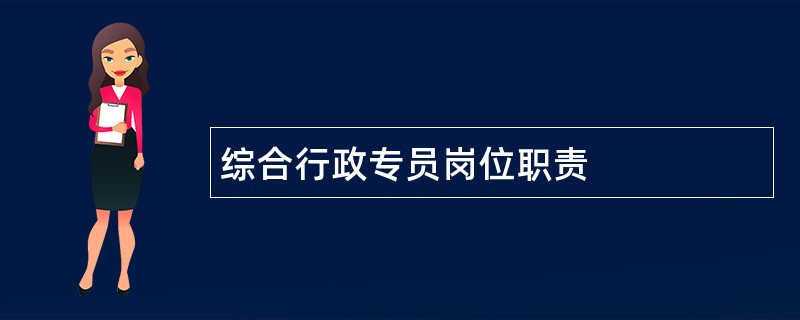 综合行政专员岗位职责